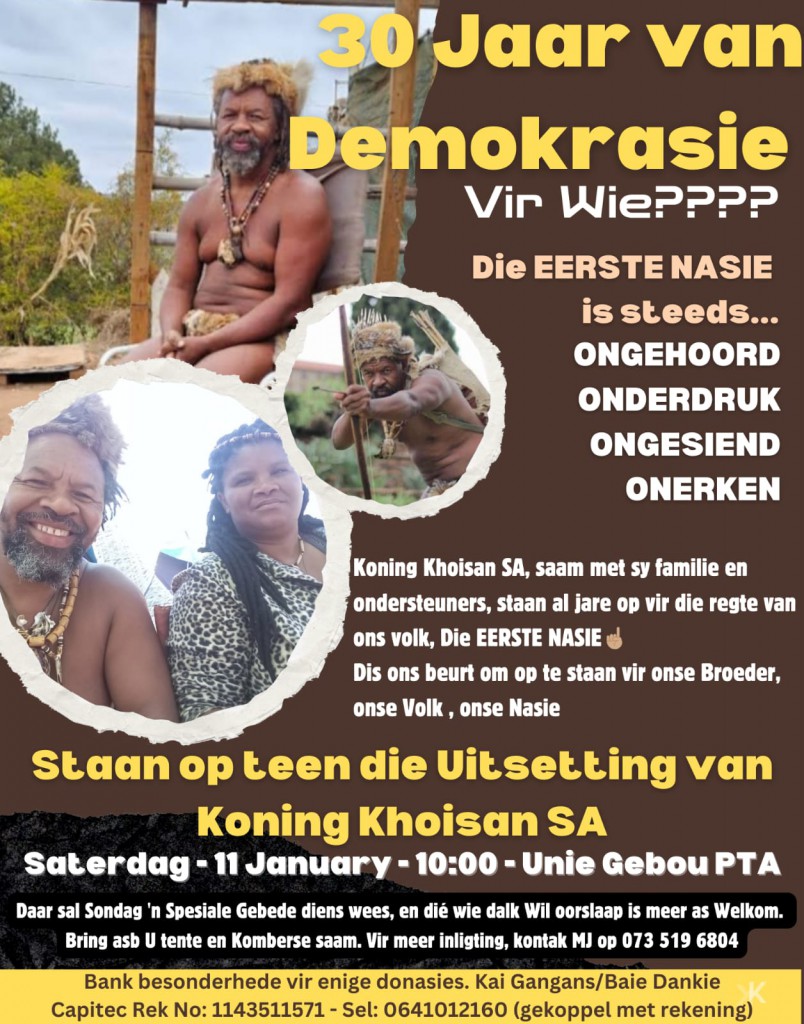 30 Jaar van Demokrasie

Vir Wie????

Die EERSTE NASIE is steeds...

ONGEHOORD
ONDERDRUK
ONGESIEND
ONERKEN

Koning Khoisan SA, saam met sy familie en ondersteuners, staan al jare op vir die regte van ons volk, Die EERSTE NASIE☝🏽
Dis ons beurt om op te staan vir onse Broeder, onse Volk , onse Nasie

Staan op teen die Uitsetting van Koning Khoisan SA

Saterdag - 11 January - 10:00 - Unie Gebou PTA

Daar sal Sondag 'n Spesiale Gebede diens wees, en dié wie dalk Wil oorslaap is meer as Welkom.
Bring asb U tente en Komberse saam. Vir meer inligting, kontak MJ op 073 519 6804

Bank besonderhede vir enige donasies. Kai Gangans/Baie Dankie
Capitec Rek No: 1143511571 - Sel: 0641012160 (gekoppel met rekening)